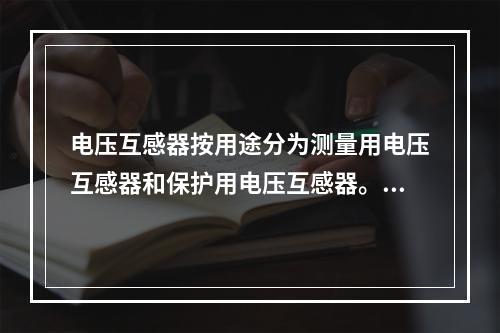 电压互感器按用途分为测量用电压互感器和保护用电压互感器。…